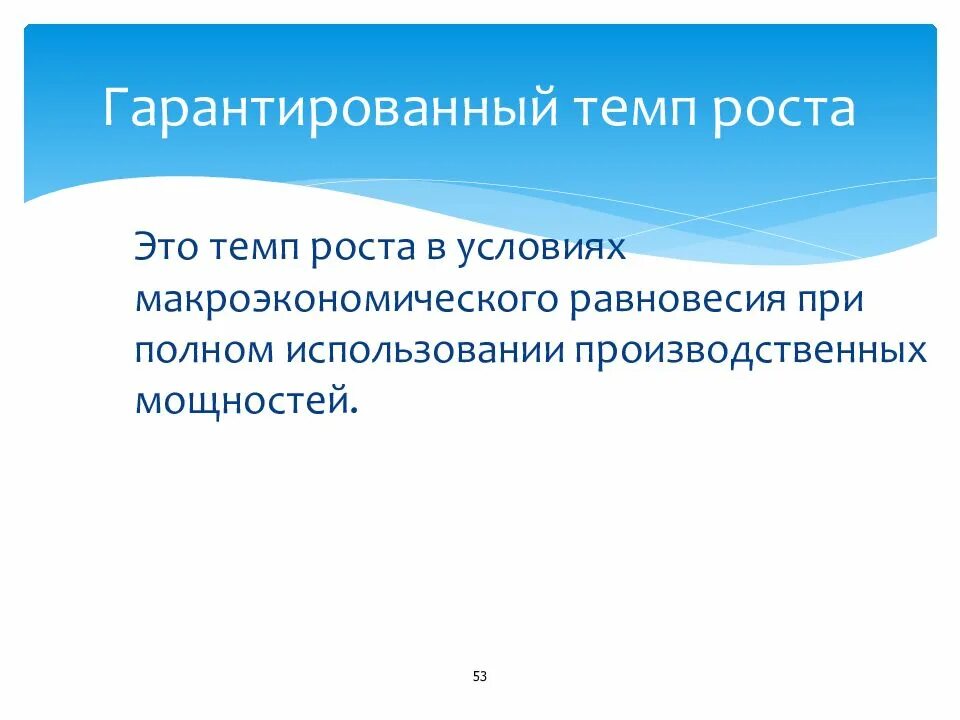 Гарантированный темп роста

Это темп роста в условиях макроэкономического равновесия при полном использовании производственных мощностей.

53